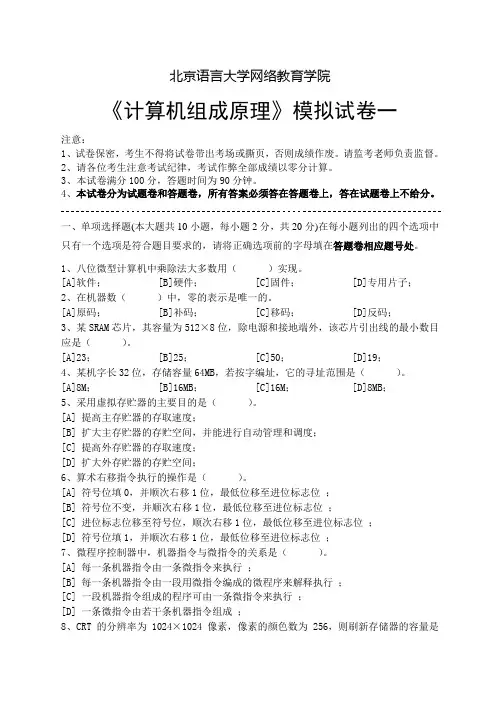 北京语言大学网络教育学院

《计算机组成原理》模拟试卷一

注意：
1、试卷保密，考生不得将试卷带出考场或撕页，否则成绩作废。请监考老师负责监督。
2、请各位考生注意考试纪律，考试作弊全部成绩以零分计算。
3、本试卷满分 100 分，答题时间为 90 分钟。
4、本试卷分为试题卷和答题卷，所有答案必须答在答题卷上，答在试题卷上不给分。

一、单项选择题(本大题共 10 小题，每小题 2 分，共 20 分)在每小题列出的四个选项中只有一个选项是符合题目要求的，请将正确选项前的字母填在答题卷相应题号处。

1、八位微型计算机中乘除法大多数用（　　）实现。
[A]软件；　[B]硬件；　[C]固件；　[D]专用片子；
2、在机器数（　　）中，零的表示是唯一的。
[A]原码；　[B]补码；　[C]移码；　[D]反码；
3、某 SRAM 芯片，其容量为 512×8 位，除电源和接地端外，该芯片引出线的最小数目应是（　　）。
[A]23；　[B]25；　[C]50；　[D]19；
4、某机字长 32 位，存储容量 64MB，若按字编址，它的寻址范围是（　　）。
[A]8M；　[B]16MB；　[C]16M；　[D]8MB；
5、采用虚拟存贮器的主要目的是（　　）。
[A] 提高主存贮器的存取速度；
[B] 扩大主存贮器的存贮空间，并能进行自动管理和调度；
[C] 提高外存贮器的存取速度；
[D] 扩大外存贮器的存贮空间；
6、算术右移指令执行的操作是（　　）。
[A] 符号位填 0，并顺次右移 1 位，最低位移至进位标志位 ；
[B] 符号位不变，并顺次右移 1 位，最低位移至进位标志位 ；
[C] 进位标志位移至符号位，顺次右移 1 位，最低位移至进位标志位 ；
[D] 符号位填 1，并顺次右移 1 位，最低位移至进位标志位 ；
7、微程序控制器中，机器指令与微指令的关系是（　　）。
[A] 每一条机器指令由一条微指令来执行 ；
[B] 每一条机器指令由一段用微指令编成的微程序来解释执行 ；
[C] 一段机器指令组成的程序可由一条微指令来执行 ；
[D] 一条微指令由若干条机器指令组成 ；
8、CRT 的分辨率为 1024×1024 像素，像素的颜色数为 256，则刷新存储器的容量是